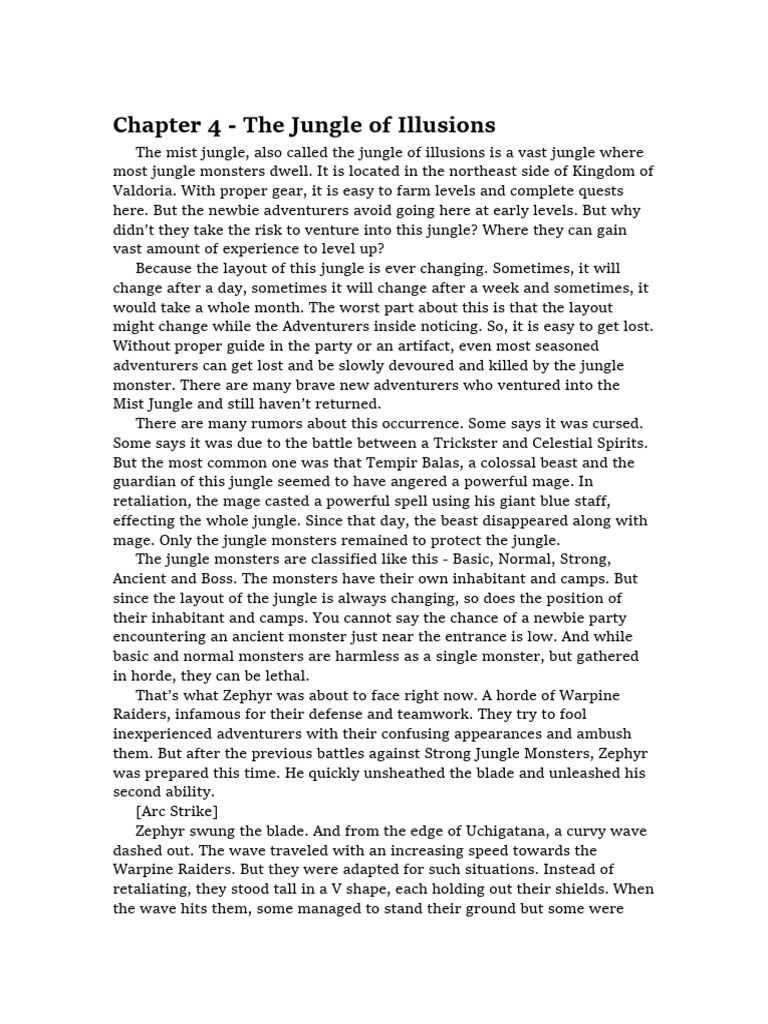 Chapter 4 - The Jungle of Illusions

The mist jungle, also called the jungle of illusions is a vast jungle where most jungle monsters dwell. It is located in the northeast side of Kingdom of Valdoria. With proper gear, it is easy to farm levels and complete quests here. But the newbie adventurers avoid going here at early levels. But why didn't they take the risk to venture into this jungle? Where they can gain vast amount of experience to level up?

Because the layout of this jungle is ever changing. Sometimes, it will change after a day, sometimes it will change after a week and sometimes, it would take a whole month. The worst part about this is that the layout might change while the Adventurers inside noticing. So, it is easy to get lost. Without proper guide in the party or an artifact, even most seasoned adventurers can get lost and be slowly devoured and killed by the jungle monster. There are many brave new adventurers who ventured into the Mist Jungle and still haven't returned.

There are many rumors about this occurrence. Some says it was cursed. Some says it was due to the battle between a Trickster and Celestial Spirits. But the most common one was that Tempir Balas, a colossal beast and the guardian of this jungle seemed to have angered a powerful mage. In retaliation, the mage casted a powerful spell using his giant blue staff, effecting the whole jungle. Since that day, the beast disappeared along with mage. Only the jungle monsters remained to protect the jungle.

The jungle monsters are classified like this - Basic, Normal, Strong, Ancient and Boss. The monsters have their own inhabitant and camps. But since the layout of the jungle is always changing, so does the position of their inhabitant and camps. You cannot say the chance of a newbie party encountering an ancient monster just near the entrance is low. And while basic and normal monsters are harmless as a single monster, but gathered in horde, they can be lethal.

That's what Zephyr was about to face right now. A horde of Warpine Raiders, infamous for their defense and teamwork. They try to fool inexperienced adventurers with their confusing appearances and ambush them. But after the previous battles against Strong Jungle Monsters, Zephyr was prepared this time. He quickly unsheathed the blade and unleashed his second ability.

[Arc Strike]

Zephyr swung the blade. And from the edge of Uchigatana, a curvy wave dashed out. The wave traveled with an increasing speed towards the Warpine Raiders. But they were adapted for such situations. Instead of retaliating, they stood tall in a V shape, each holding out their shields. When the wave hits them, some managed to stand their ground but some were